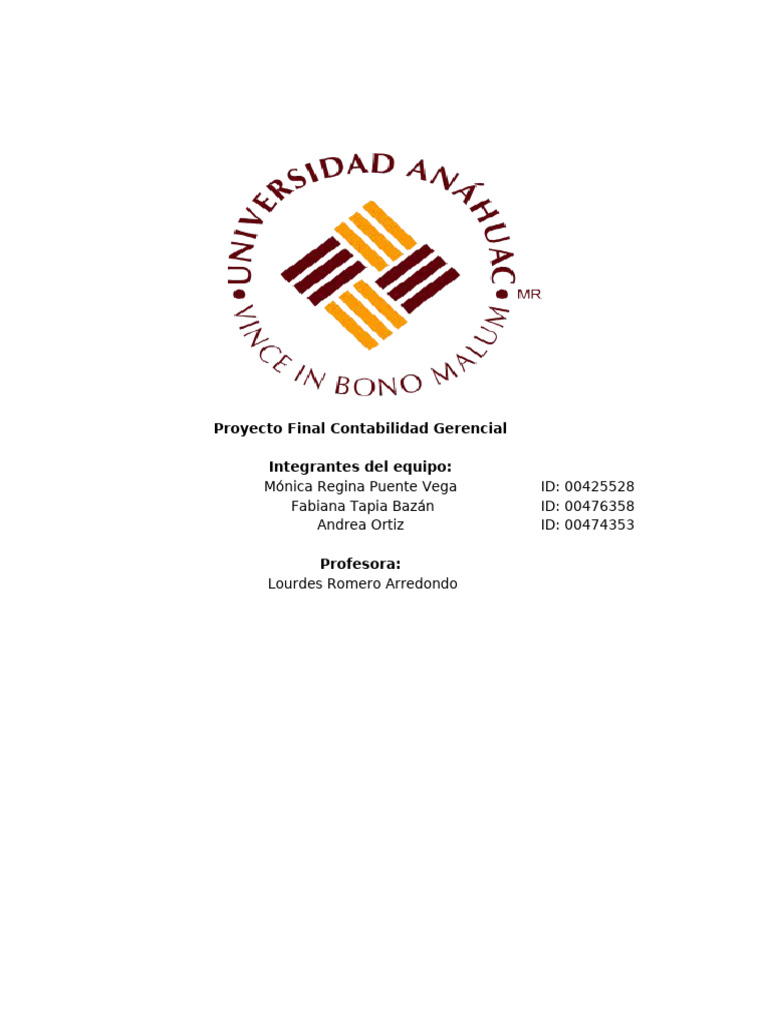 UNIVERSIDAD ANÁHUAC
VINCE IN BONO MALUM
MR

Proyecto Final Contabilidad Gerencial

Integrantes del equipo:
Mónica Regina Puente Vega ID: 00425528
Fabiana Tapia Bazán ID: 00476358
Andrea Ortiz ID: 00474353

Profesora:
Lourdes Romero Arredondo